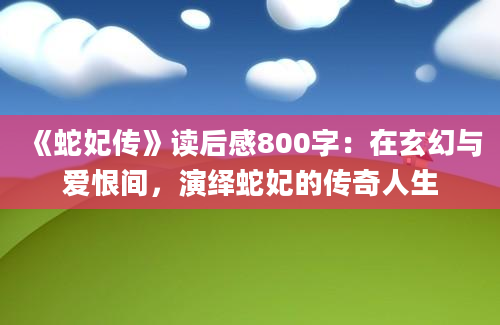 《蛇妃传》读后感800字：在玄幻与爱恨间，演绎蛇妃的传奇人生